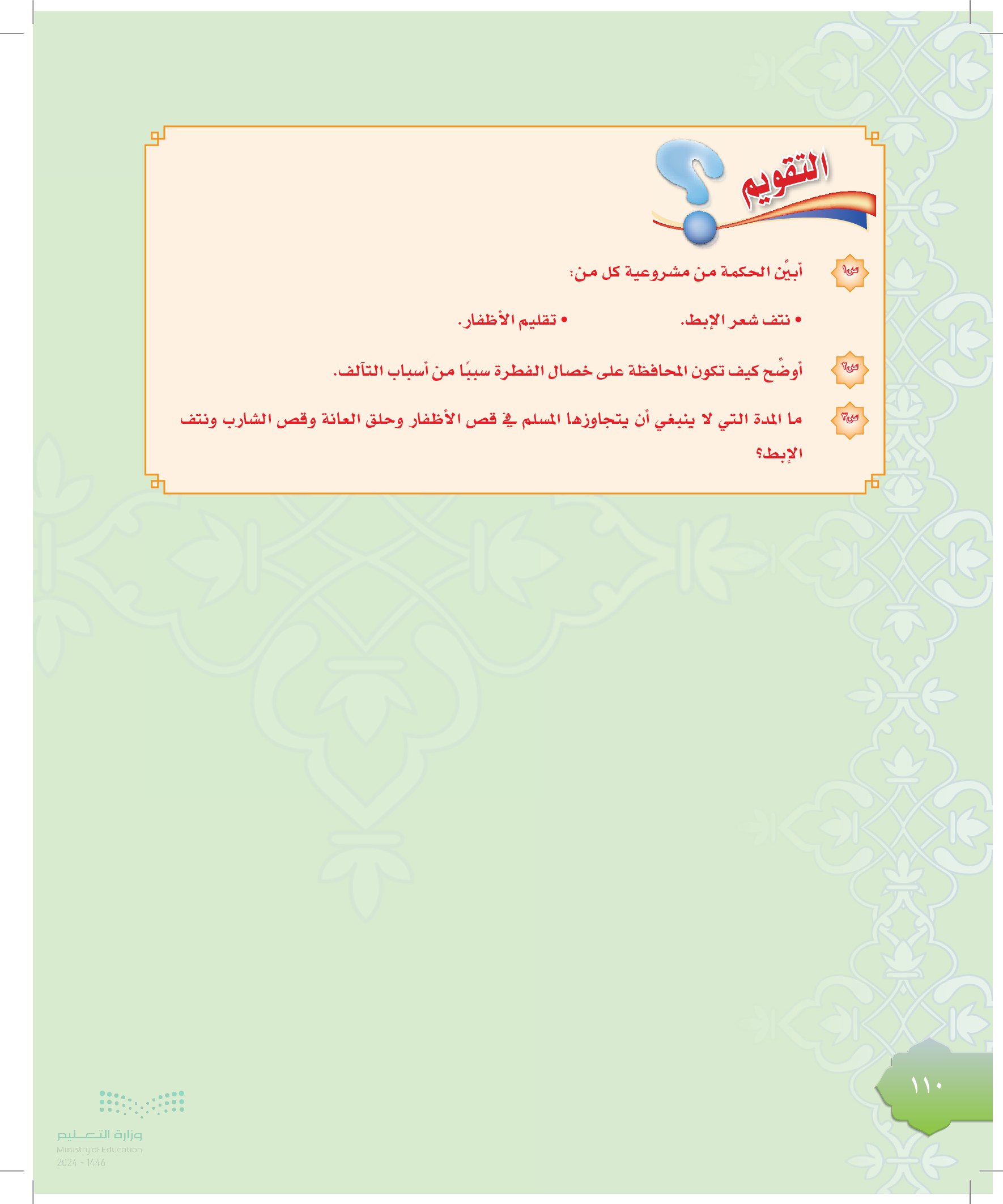 التقويم

س١ أبيِّن الحكمة من مشروعية كل من:

• نتف شعر الإبط. • تقليم الأظفار.

س٢ أوضِّح كيف تكون المحافظة على خصال الفطرة سببًا من أسباب التآلف.

س٣ ما المدة التي لا ينبغي أن يتجاوزها المسلم في قص الأظفار وحلق العانة وقص الشارب ونتف الإبط؟

١١٠

وزارة التعليم
Ministry of Education
2024 - 1446